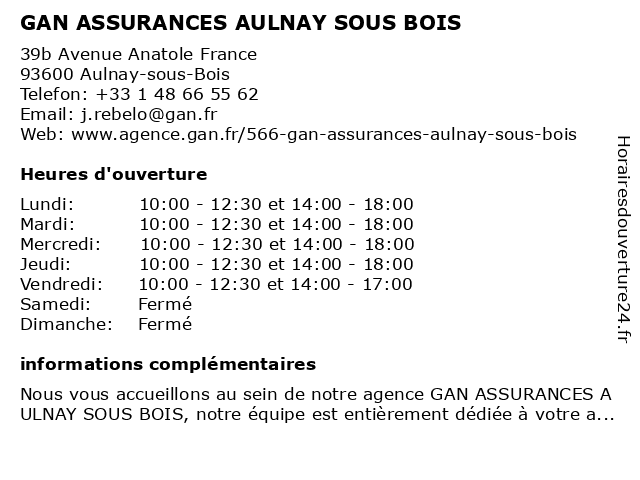 GAN ASSURANCES AULNAY SOUS BOIS

39b Avenue Anatole France
93600 Aulnay-sous-Bois
Telefon: +33 1 48 66 55 62
Email: j.rebelo@gan.fr
Web: www.agence.gan.fr/566-gan-assurances-aulnay-sous-bois

Heures d'ouverture

| | |
|---|---|
| Lundi: | 10:00 - 12:30 et 14:00 - 18:00 |
| Mardi: | 10:00 - 12:30 et 14:00 - 18:00 |
| Mercredi: | 10:00 - 12:30 et 14:00 - 18:00 |
| Jeudi: | 10:00 - 12:30 et 14:00 - 18:00 |
| Vendredi: | 10:00 - 12:30 et 14:00 - 17:00 |
| Samedi: | Fermé |
| Dimanche: | Fermé |

informations complémentaires

Nous vous accueillons au sein de notre agence GAN ASSURANCES A ULNAY SOUS BOIS, notre équipe est entièrement dédiée à votre a...

Horairesdouverture24.fr